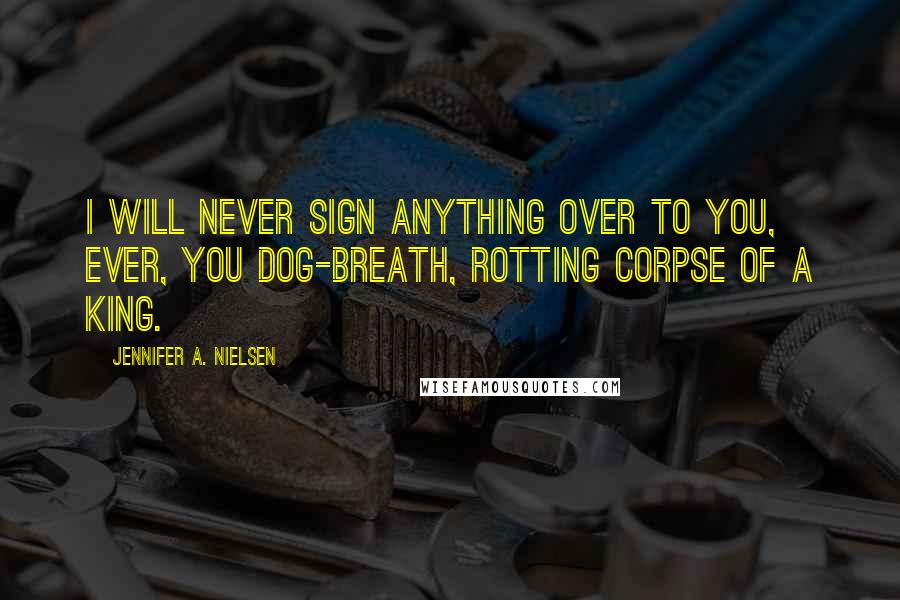 I WILL NEVER SIGN ANYTHING OVER TO YOU, EVER, YOU DOG-BREATH, ROTTING CORPSE OF A KING.

JENNIFER A. NIELSEN

WISEFAMOUSQUOTES.COM